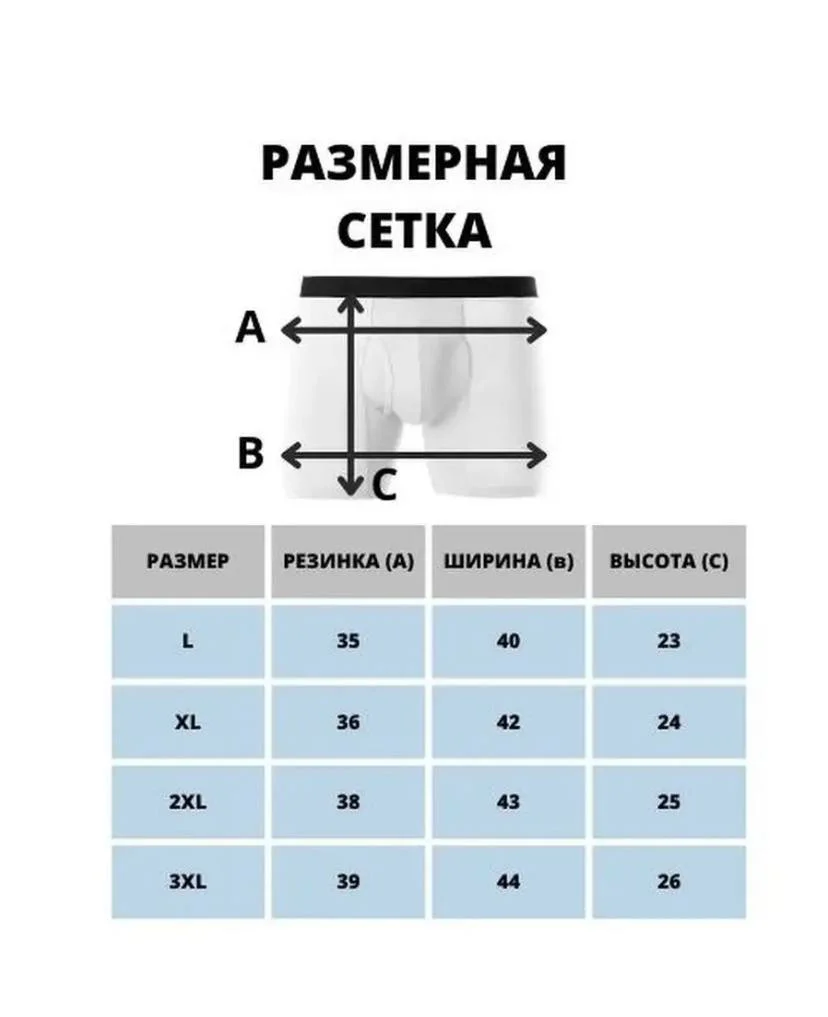 РАЗМЕРНАЯ СЕТКА

A

B

C

| РАЗМЕР | РЕЗИНКА (А) | ШИРИНА (в) | ВЫСОТА (С) |
|---|---|---|---|
| L | 35 | 40 | 23 |
| XL | 36 | 42 | 24 |
| 2XL | 38 | 43 | 25 |
| 3XL | 39 | 44 | 26 |